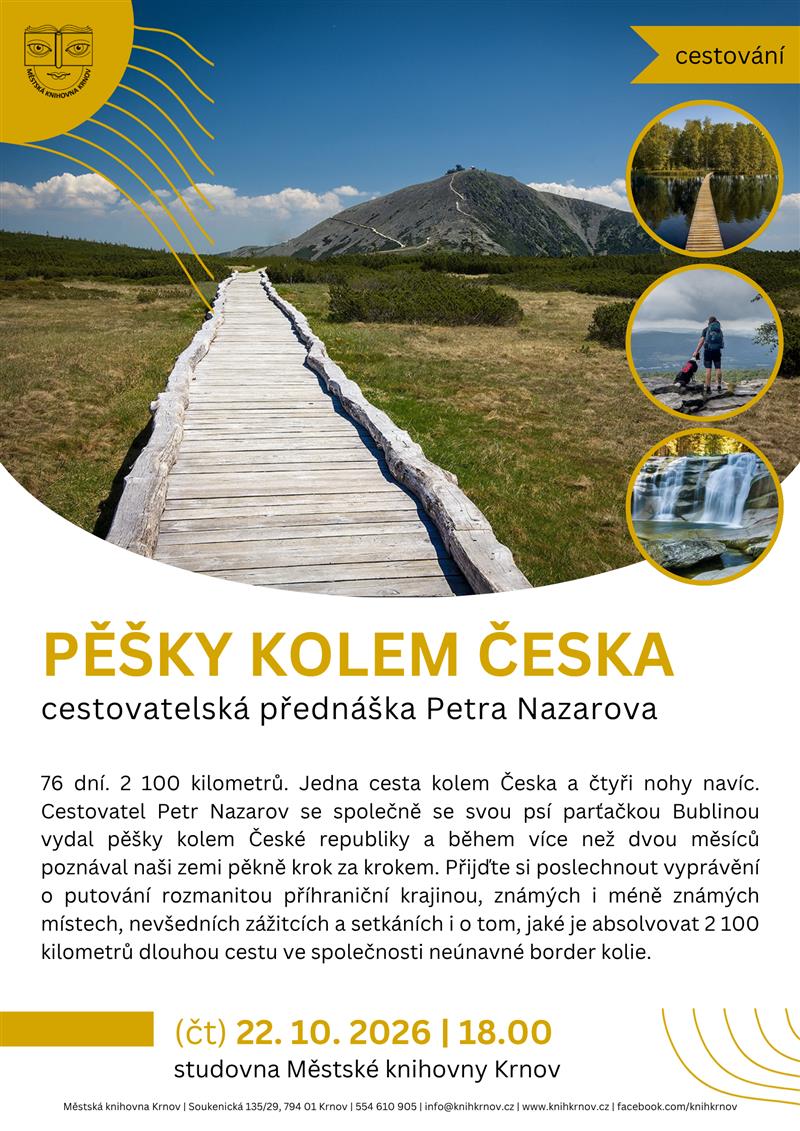 MĚSTSKÁ KNIHOVNA KRNOV

cestování

PĚŠKY KOLEM ČESKA

cestovatelská přednáška Petra Nazarova

76 dní. 2 100 kilometrů. Jedna cesta kolem Česka a čtyři nohy navíc. Cestovatel Petr Nazarov se společně se svou psí parťačkou Bublinou vydal pěšky kolem České republiky a během více než dvou měsíců poznával naši zemi pěkně krok za krokem. Přijďte si poslechnout vyprávění o putování rozmanitou příhraniční krajinou, známých i méně známých místech, nevšedních zážitcích a setkáních i o tom, jaké je absolvovat 2 100 kilometrů dlouhou cestu ve společnosti neúnavné border kolie.

(čt) 22. 10. 2026 | 18.00

studovna Městské knihovny Krnov

Městská knihovna Krnov | Soukenická 135/29, 794 01 Krnov | 554 610 905 | info@knihkrnov.cz | www.knihkrnov.cz | facebook.com/knihkrnov